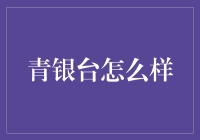 青银台怎么样